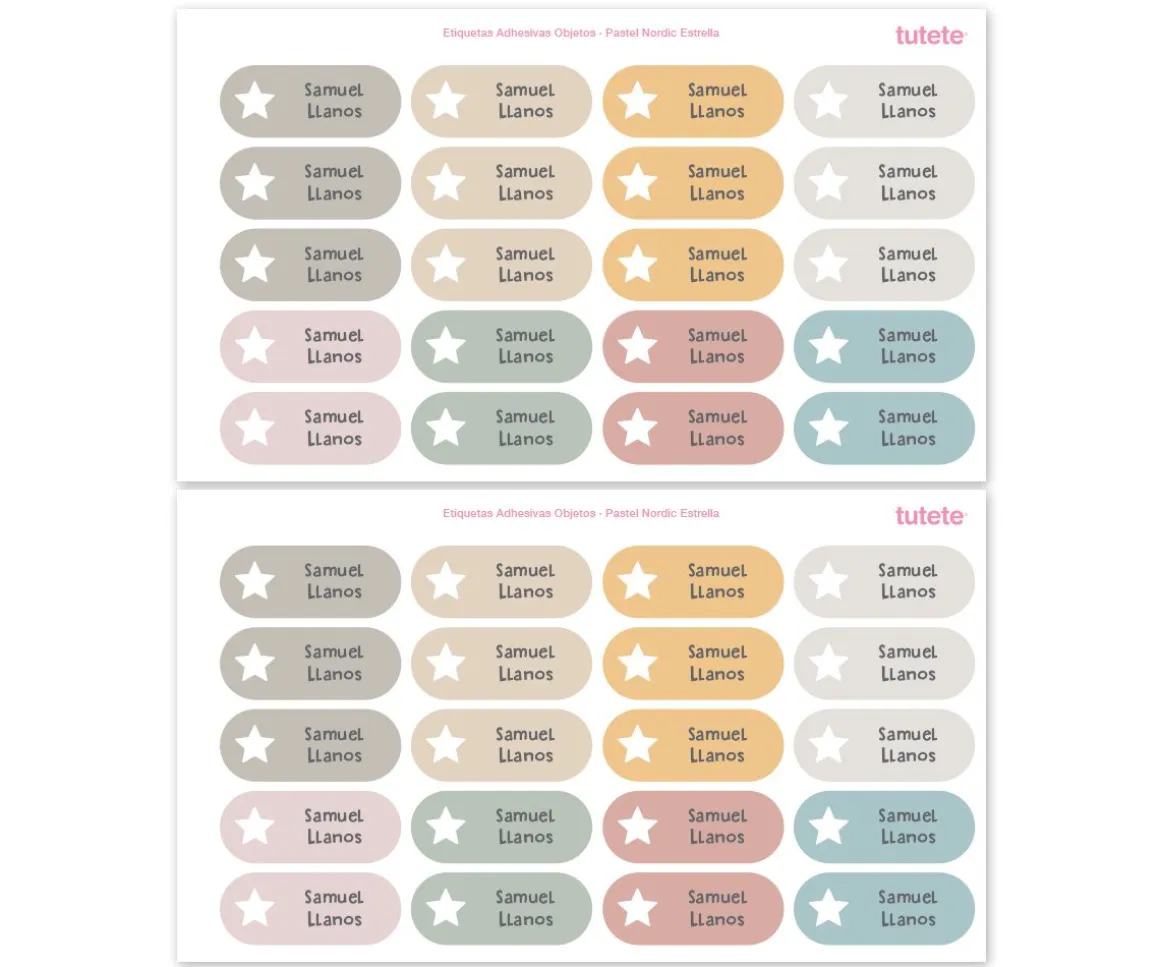 Etiquetas Adhesivas Objetos - Pastel Nordic Estrella

tutete

Samuel Llanos

Samuel Llanos

Samuel Llanos

Samuel Llanos

Samuel Llanos

Samuel Llanos

Samuel Llanos

Samuel Llanos

Samuel Llanos

Samuel Llanos

Samuel Llanos

Samuel Llanos

Samuel Llanos

Samuel Llanos

Samuel Llanos

Samuel Llanos

Samuel Llanos

Samuel Llanos

Samuel Llanos

Samuel Llanos

Etiquetas Adhesivas Objetos - Pastel Nordic Estrella

tutete

Samuel Llanos

Samuel Llanos

Samuel Llanos

Samuel Llanos

Samuel Llanos

Samuel Llanos

Samuel Llanos

Samuel Llanos

Samuel Llanos

Samuel Llanos

Samuel Llanos

Samuel Llanos

Samuel Llanos

Samuel Llanos

Samuel Llanos

Samuel Llanos

Samuel Llanos

Samuel Llanos

Samuel Llanos

Samuel Llanos